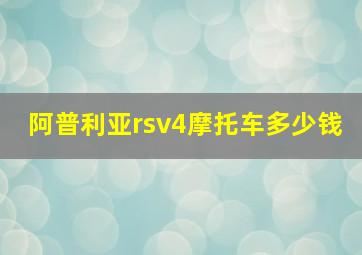 阿普利亚rsv4摩托车多少钱